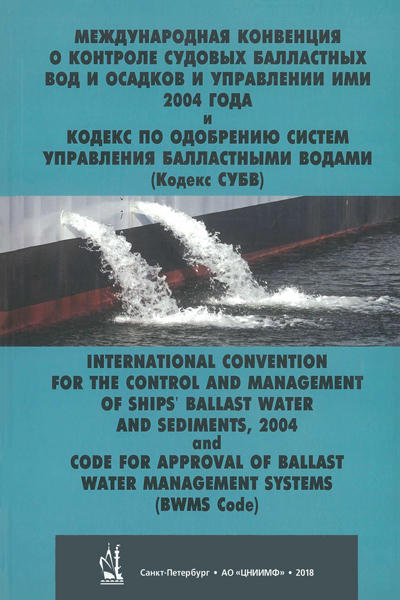 МЕЖДУНАРОДНАЯ КОНВЕНЦИЯ О КОНТРОЛЕ СУДОВЫХ БАЛЛАСТНЫХ ВОД И ОСАДКОВ И УПРАВЛЕНИИ ИМИ 2004 ГОДА
и
КОДЕКС ПО ОДОБРЕНИЮ СИСТЕМ УПРАВЛЕНИЯ БАЛЛАСТНЫМИ ВОДАМИ
(Кодекс СУБВ)

INTERNATIONAL CONVENTION FOR THE CONTROL AND MANAGEMENT OF SHIPS' BALLAST WATER AND SEDIMENTS, 2004
and
CODE FOR APPROVAL OF BALLAST WATER MANAGEMENT SYSTEMS
(BWMS Code)

Санкт-Петербург • АО «ЦНИИМФ» • 2018